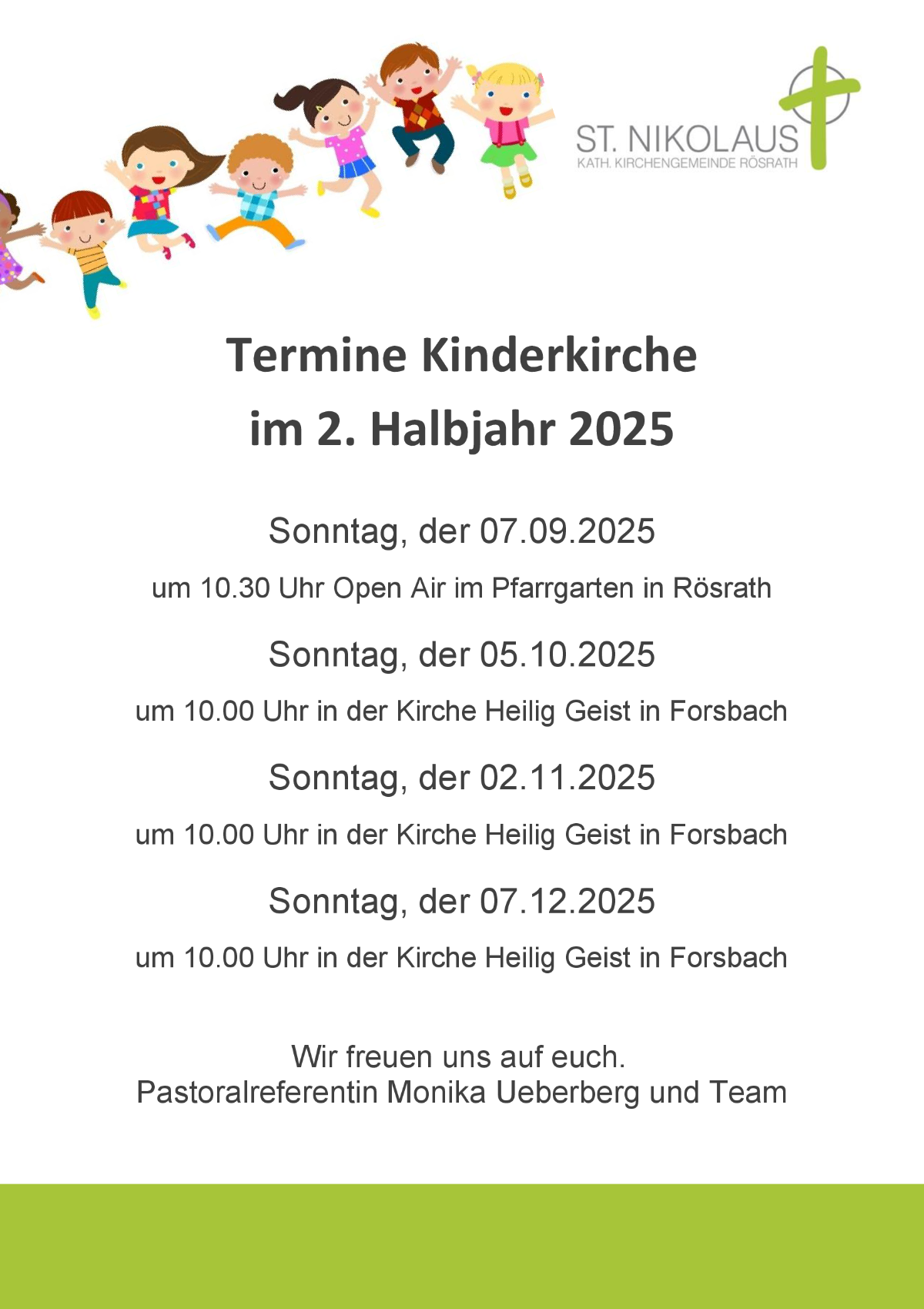 ST. NIKOLAUS
KATH. KIRCHENGEMEINDE RÖSRATH

Termine Kinderkirche
im 2. Halbjahr 2025

Sonntag, der 07.09.2025
um 10.30 Uhr Open Air im Pfarrgarten in Rösrath

Sonntag, der 05.10.2025
um 10.00 Uhr in der Kirche Heilig Geist in Forsbach

Sonntag, der 02.11.2025
um 10.00 Uhr in der Kirche Heilig Geist in Forsbach

Sonntag, der 07.12.2025
um 10.00 Uhr in der Kirche Heilig Geist in Forsbach

Wir freuen uns auf euch.
Pastoralreferentin Monika Ueberberg und Team